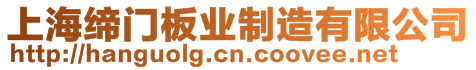 上海缔门板业制造有限公司
http://hanguolg.cn.coovee.net